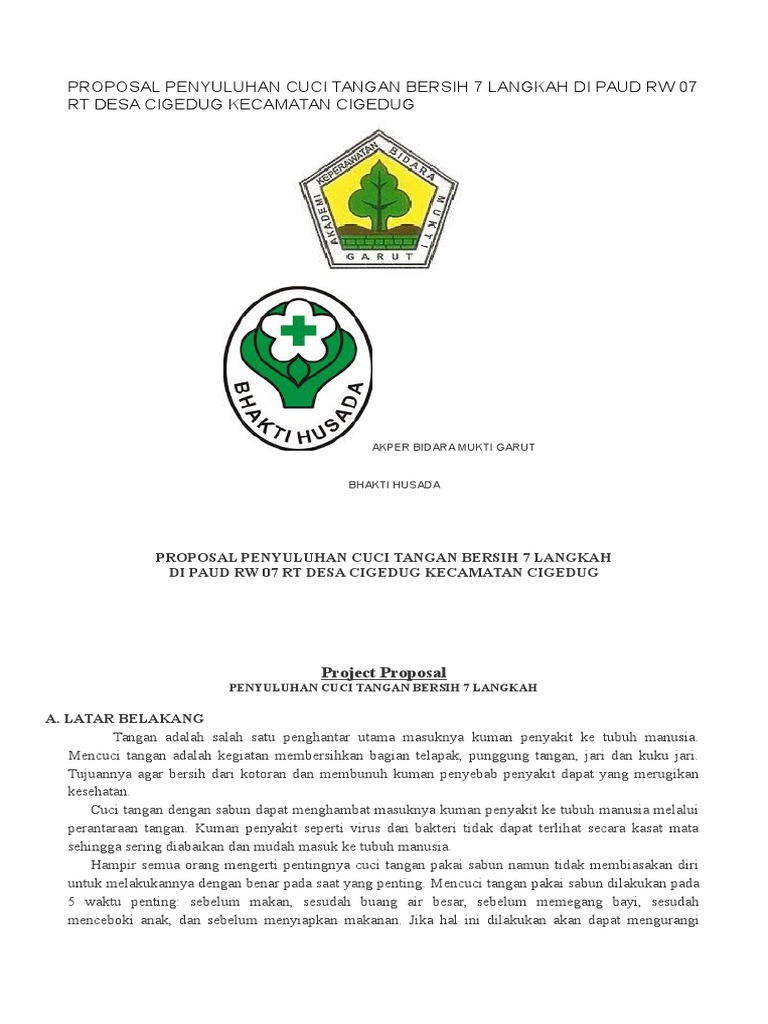 PROPOSAL PENYULUHAN CUCI TANGAN BERSIH 7 LANGKAH DI PAUD RW 07 RT DESA CIGEDUG KECAMATAN CIGEDUG

AKADEMI KEPERAWATAN BIDARA MUKTI
GARUT

BHAKTI HUSADA

AKPER BIDARA MUKTI GARUT

BHAKTI HUSADA

PROPOSAL PENYULUHAN CUCI TANGAN BERSIH 7 LANGKAH
DI PAUD RW 07 RT DESA CIGEDUG KECAMATAN CIGEDUG

Project Proposal
PENYULUHAN CUCI TANGAN BERSIH 7 LANGKAH

A. LATAR BELAKANG

Tangan adalah salah satu penghantar utama masuknya kuman penyakit ke tubuh manusia. Mencuci tangan adalah kegiatan membersihkan bagian telapak, punggung tangan, jari dan kuku jari. Tujuannya agar bersih dari kotoran dan membunuh kuman penyebab penyakit dapat yang merugikan kesehatan.

Cuci tangan dengan sabun dapat menghambat masuknya kuman penyakit ke tubuh manusia melalui perantaraan tangan. Kuman penyakit seperti virus dan bakteri tidak dapat terlihat secara kasat mata sehingga sering diabaikan dan mudah masuk ke tubuh manusia.

Hampir semua orang mengerti pentingnya cuci tangan pakai sabun namun tidak membiasakan diri untuk melakukannya dengan benar pada saat yang penting. Mencuci tangan pakai sabun dilakukan pada 5 waktu penting: sebelum makan, sesudah buang air besar, sebelum memegang bayi, sesudah menceboki anak, dan sebelum menyiapkan makanan. Jika hal ini dilakukan akan dapat mengurangi